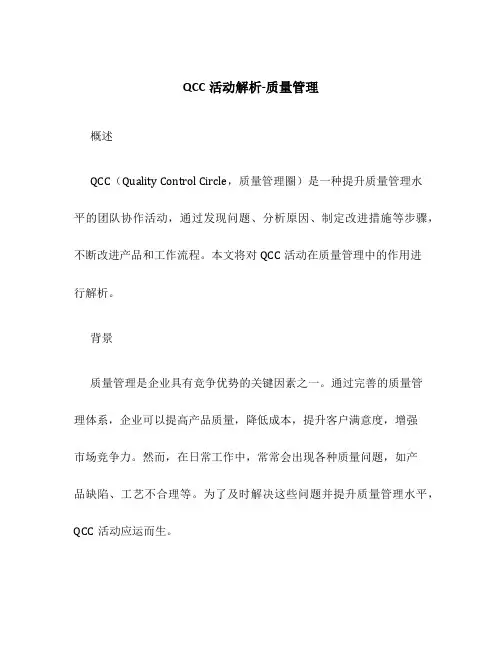 QCC 活动解析-质量管理

概述

QCC（Quality Control Circle，质量管理圈）是一种提升质量管理水平的团队协作活动，通过发现问题、分析原因、制定改进措施等步骤，不断改进产品和工作流程。本文将对 QCC 活动在质量管理中的作用进行解析。

背景

质量管理是企业具有竞争优势的关键因素之一。通过完善的质量管理体系，企业可以提高产品质量，降低成本，提升客户满意度，增强市场竞争力。然而，在日常工作中，常常会出现各种质量问题，如产品缺陷、工艺不合理等。为了及时解决这些问题并提升质量管理水平，QCC 活动应运而生。